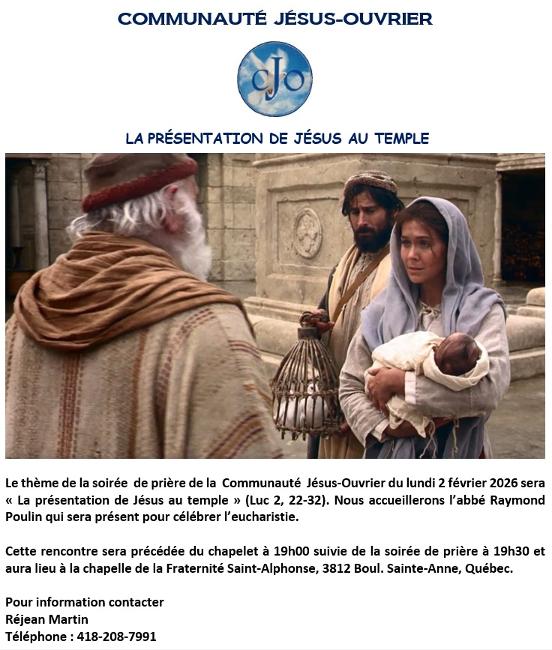 COMMUNAUTÉ JÉSUS-OUVRIER

cJo

LA PRÉSENTATION DE JÉSUS AU TEMPLE

Le thème de la soirée de prière de la Communauté Jésus-Ouvrier du lundi 2 février 2026 sera « La présentation de Jésus au temple » (Luc 2, 22-32). Nous accueillerons l'abbé Raymond Poulin qui sera présent pour célébrer l'eucharistie.

Cette rencontre sera précédée du chapelet à 19h00 suivie de la soirée de prière à 19h30 et aura lieu à la chapelle de la Fraternité Saint-Alphonse, 3812 Boul. Sainte-Anne, Québec.

Pour information contacter
Réjean Martin
Téléphone : 418-208-7991